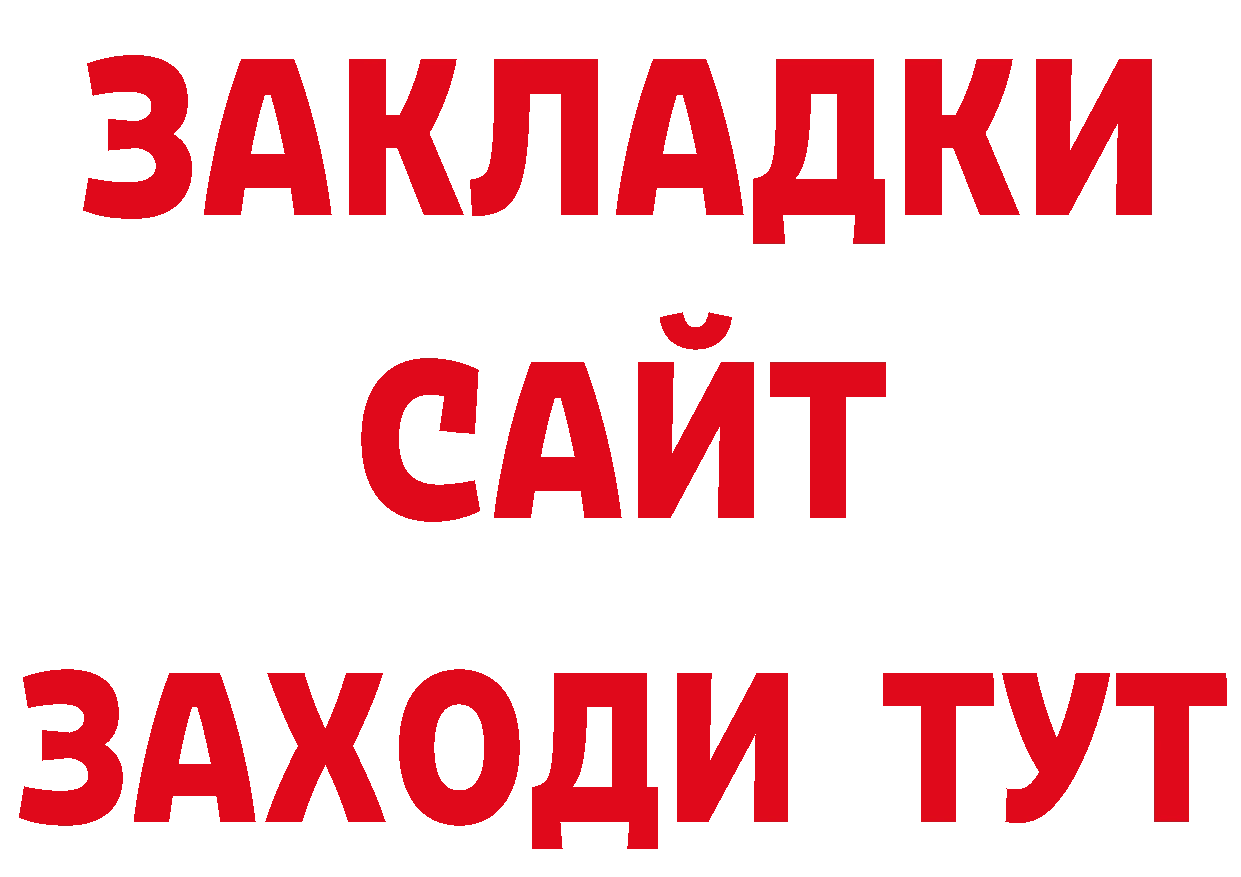 ЗАКЛАДКИ
САЙТ
ЗАХОДИ ТУТ